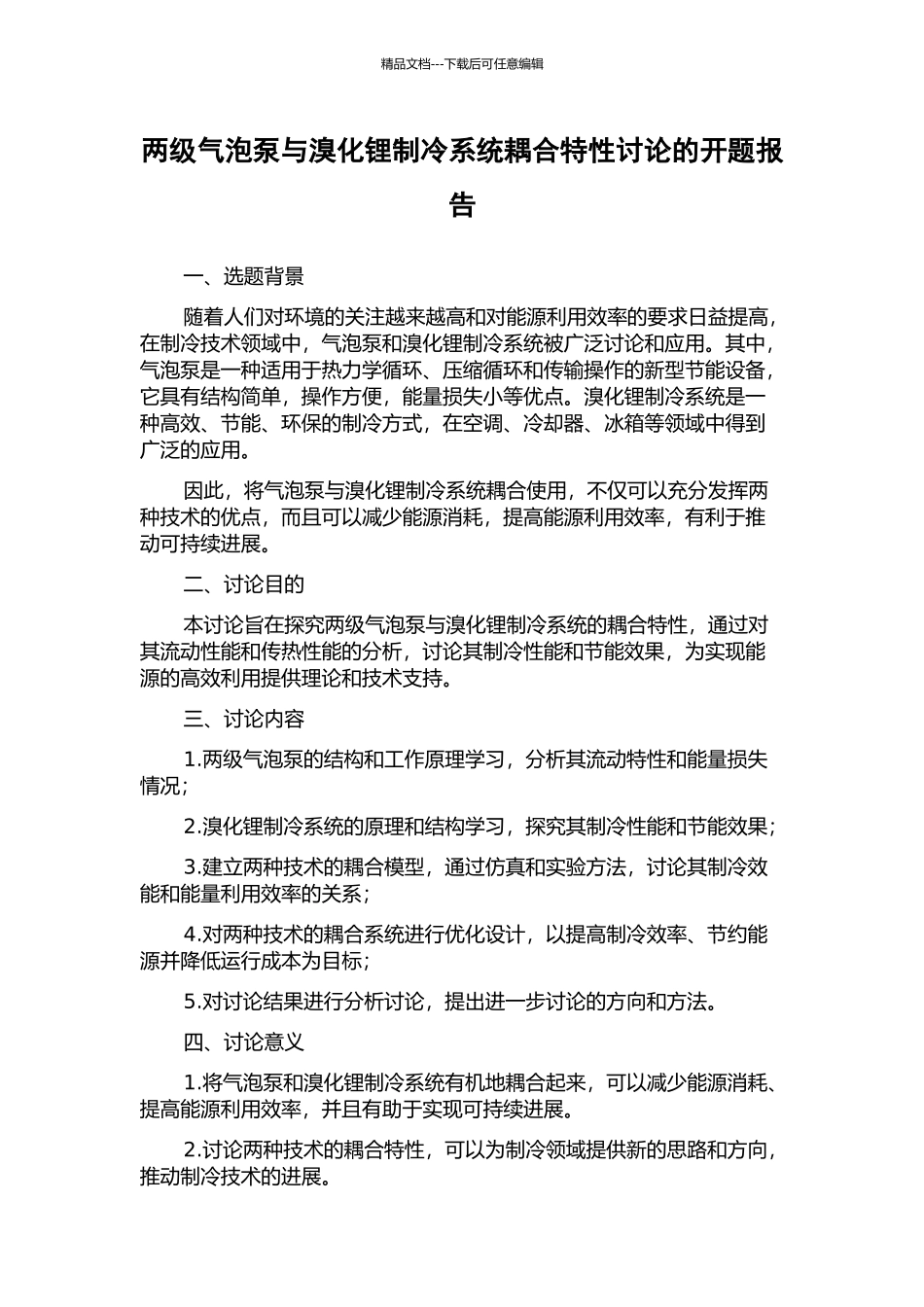 精品文档---下载后可任意编辑

两级气泡泵与溴化锂制冷系统耦合特性讨论的开题报告

一、选题背景

随着人们对环境的关注越来越高和对能源利用效率的要求日益提高，在制冷技术领域中，气泡泵和溴化锂制冷系统被广泛讨论和应用。其中，气泡泵是一种适用于热力学循环、压缩循环和传输操作的新型节能设备，它具有结构简单，操作方便，能量损失小等优点。溴化锂制冷系统是一种高效、节能、环保的制冷方式，在空调、冷却器、冰箱等领域中得到广泛的应用。

因此，将气泡泵与溴化锂制冷系统耦合使用，不仅可以充分发挥两种技术的优点，而且可以减少能源消耗，提高能源利用效率，有利于推动可持续进展。

二、讨论目的

本讨论旨在探究两级气泡泵与溴化锂制冷系统的耦合特性，通过对其流动性能和传热性能的分析，讨论其制冷性能和节能效果，为实现能源的高效利用提供理论和技术支持。

三、讨论内容

1.两级气泡泵的结构和工作原理学习，分析其流动特性和能量损失情况；

2.溴化锂制冷系统的原理和结构学习，探究其制冷性能和节能效果；

3.建立两种技术的耦合模型，通过仿真和实验方法，讨论其制冷效能和能量利用效率的关系；

4.对两种技术的耦合系统进行优化设计，以提高制冷效率、节约能源并降低运行成本为目标；

5.对讨论结果进行分析讨论，提出进一步讨论的方向和方法。

四、讨论意义

1.将气泡泵和溴化锂制冷系统有机地耦合起来，可以减少能源消耗、提高能源利用效率，并且有助于实现可持续进展。

2.讨论两种技术的耦合特性，可以为制冷领域提供新的思路和方向，推动制冷技术的进展。